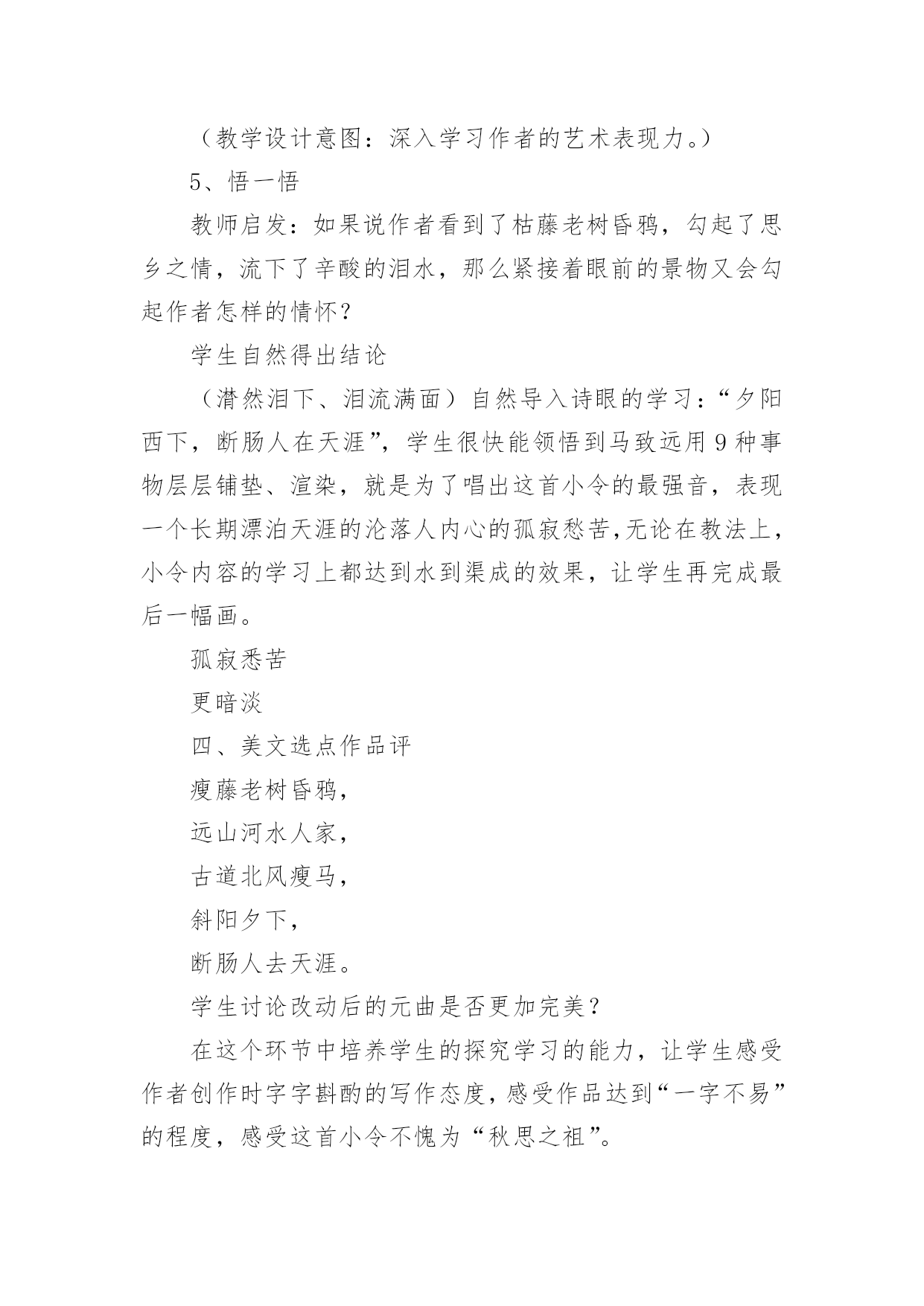 （教学设计意图：深入学习作者的艺术表现力。）

5、悟一悟

教师启发：如果说作者看到了枯藤老树昏鸦，勾起了思乡之情，流下了辛酸的泪水，那么紧接着眼前的景物又会勾起作者怎样的情怀？

学生自然得出结论

（潸然泪下、泪流满面）自然导入诗眼的学习：“夕阳西下，断肠人在天涯”，学生很快能领悟到马致远用9种事物层层铺垫、渲染，就是为了唱出这首小令的最强音，表现一个长期漂泊天涯的沦落人内心的孤寂愁苦,无论在教法上，小令内容的学习上都达到水到渠成的效果，让学生再完成最后一幅画。

孤寂悉苦

更暗淡

四、美文选点作品评

瘦藤老树昏鸦，

远山河水人家，

古道北风瘦马，

斜阳夕下，

断肠人去天涯。

学生讨论改动后的元曲是否更加完美？

在这个环节中培养学生的探究学习的能力，让学生感受作者创作时字字斟酌的写作态度，感受作品达到“一字不易”的程度，感受这首小令不愧为“秋思之祖”。